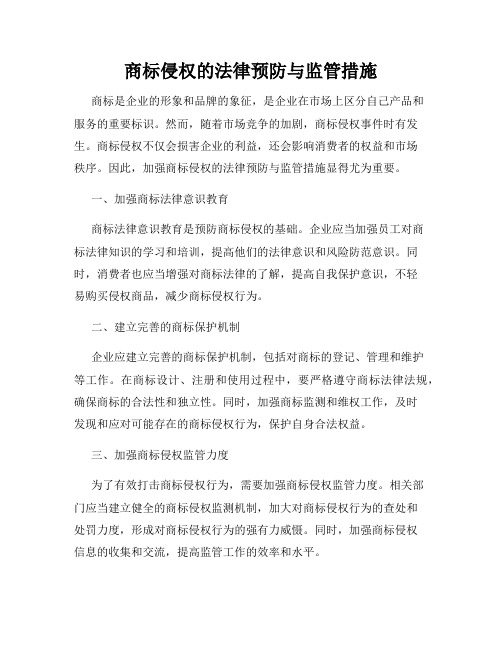 商标侵权的法律预防与监管措施

商标是企业的形象和品牌的象征，是企业在市场上区分自己产品和服务的重要标识。然而，随着市场竞争的加剧，商标侵权事件时有发生。商标侵权不仅会损害企业的利益，还会影响消费者的权益和市场秩序。因此，加强商标侵权的法律预防与监管措施显得尤为重要。

一、加强商标法律意识教育

商标法律意识教育是预防商标侵权的基础。企业应当加强员工对商标法律知识的学习和培训，提高他们的法律意识和风险防范意识。同时，消费者也应当增强对商标法律的了解，提高自我保护意识，不轻易购买侵权商品，减少商标侵权行为。

二、建立完善的商标保护机制

企业应建立完善的商标保护机制，包括对商标的登记、管理和维护等工作。在商标设计、注册和使用过程中，要严格遵守商标法律法规，确保商标的合法性和独立性。同时，加强商标监测和维权工作，及时发现和应对可能存在的商标侵权行为，保护自身合法权益。

三、加强商标侵权监管力度

为了有效打击商标侵权行为，需要加强商标侵权监管力度。相关部门应当建立健全的商标侵权监测机制，加大对商标侵权行为的查处和处罚力度，形成对商标侵权行为的强有力威慑。同时，加强商标侵权信息的收集和交流，提高监管工作的效率和水平。